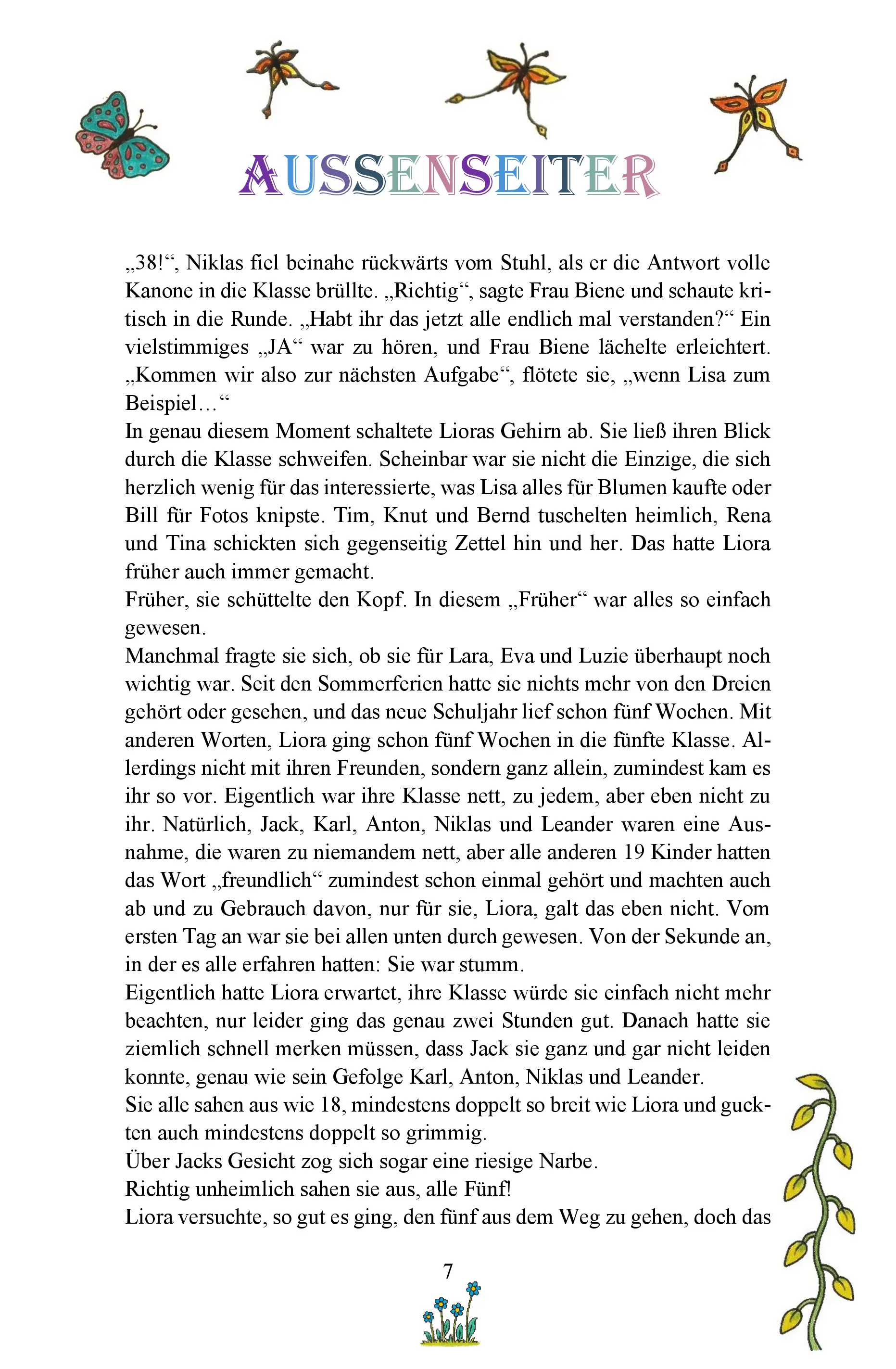 AUSSENSEITER

„38!“, Niklas fiel beinahe rückwärts vom Stuhl, als er die Antwort volle Kanone in die Klasse brüllte. „Richtig“, sagte Frau Biene und schaute kritisch in die Runde. „Habt ihr das jetzt alle endlich mal verstanden?“ Ein vielstimmiges „JA“ war zu hören, und Frau Biene lächelte erleichtert. „Kommen wir also zur nächsten Aufgabe“, flötete sie, „wenn Lisa zum Beispiel…“
In genau diesem Moment schaltete Lioras Gehirn ab. Sie ließ ihren Blick durch die Klasse schweifen. Scheinbar war sie nicht die Einzige, die sich herzlich wenig für das interessierte, was Lisa alles für Blumen kaufte oder Bill für Fotos knipste. Tim, Knut und Bernd tuschelten heimlich, Rena und Tina schickten sich gegenseitig Zettel hin und her. Das hatte Liora früher auch immer gemacht.
Früher, sie schüttelte den Kopf. In diesem „Früher“ war alles so einfach gewesen.
Manchmal fragte sie sich, ob sie für Lara, Eva und Luzie überhaupt noch wichtig war. Seit den Sommerferien hatte sie nichts mehr von den Dreien gehört oder gesehen, und das neue Schuljahr lief schon fünf Wochen. Mit anderen Worten, Liora ging schon fünf Wochen in die fünfte Klasse. Allerdings nicht mit ihren Freunden, sondern ganz allein, zumindest kam es ihr so vor. Eigentlich war ihre Klasse nett, zu jedem, aber eben nicht zu ihr. Natürlich, Jack, Karl, Anton, Niklas und Leander waren eine Ausnahme, die waren zu niemandem nett, aber alle anderen 19 Kinder hatten das Wort „freundlich“ zumindest schon einmal gehört und machten auch ab und zu Gebrauch davon, nur für sie, Liora, galt das eben nicht. Vom ersten Tag an war sie bei allen unten durch gewesen. Von der Sekunde an, in der es alle erfahren hatten: Sie war stumm.
Eigentlich hatte Liora erwartet, ihre Klasse würde sie einfach nicht mehr beachten, nur leider ging das genau zwei Stunden gut. Danach hatte sie ziemlich schnell merken müssen, dass Jack sie ganz und gar nicht leiden konnte, genau wie sein Gefolge Karl, Anton, Niklas und Leander.
Sie alle sahen aus wie 18, mindestens doppelt so breit wie Liora und guckten auch mindestens doppelt so grimmig.
Über Jacks Gesicht zog sich sogar eine riesige Narbe.
Richtig unheimlich sahen sie aus, alle Fünf!
Liora versuchte, so gut es ging, den fünf aus dem Weg zu gehen, doch das

7